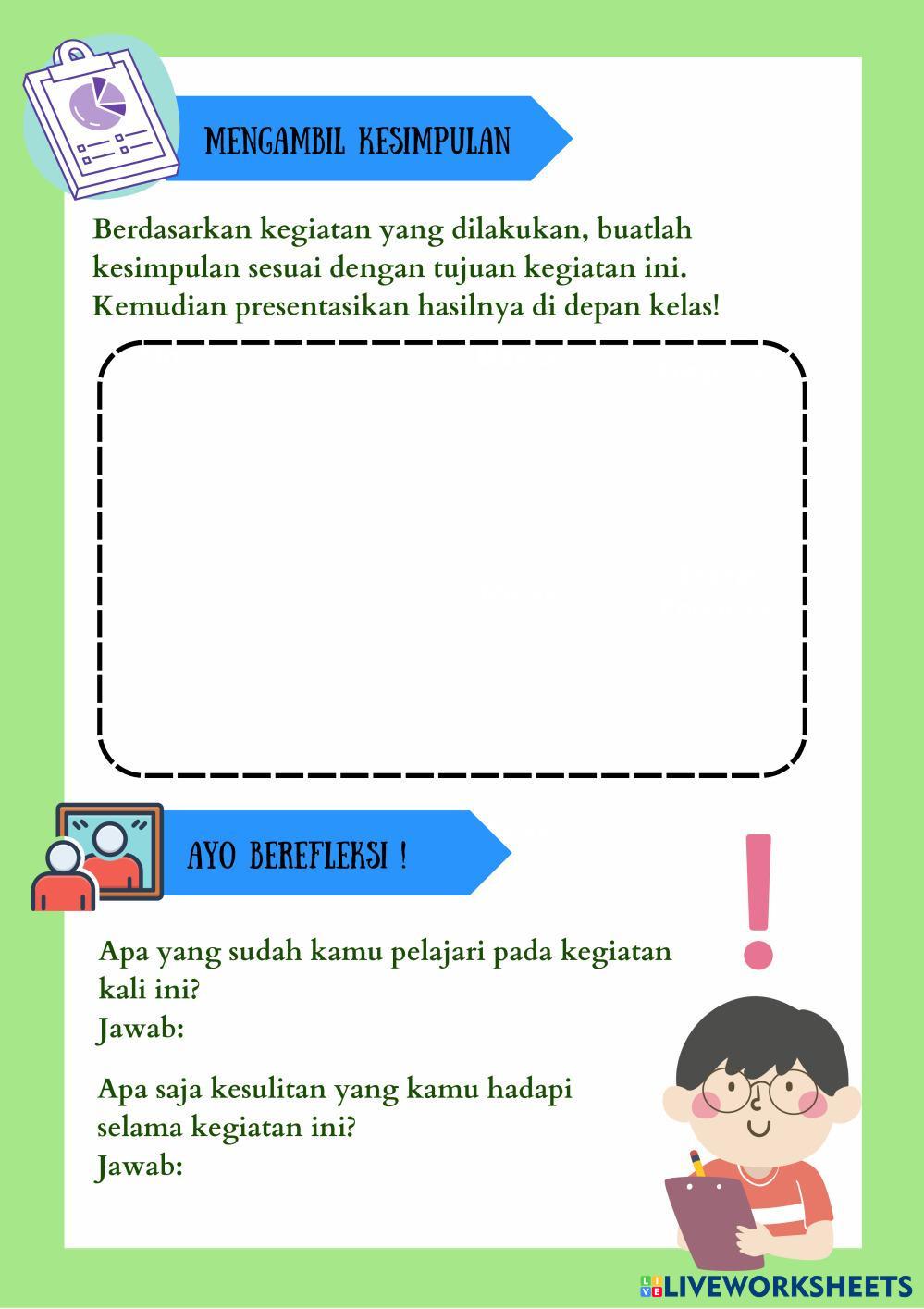 MENGAMBIL KESIMPULAN

Berdasarkan kegiatan yang dilakukan, buatlah kesimpulan sesuai dengan tujuan kegiatan ini. Kemudian presentasikan hasilnya di depan kelas!

AYO BEREFLEKSI !

Apa yang sudah kamu pelajari pada kegiatan kali ini?
Jawab:

Apa saja kesulitan yang kamu hadapi selama kegiatan ini?
Jawab:

LIVEWORKSHEETS